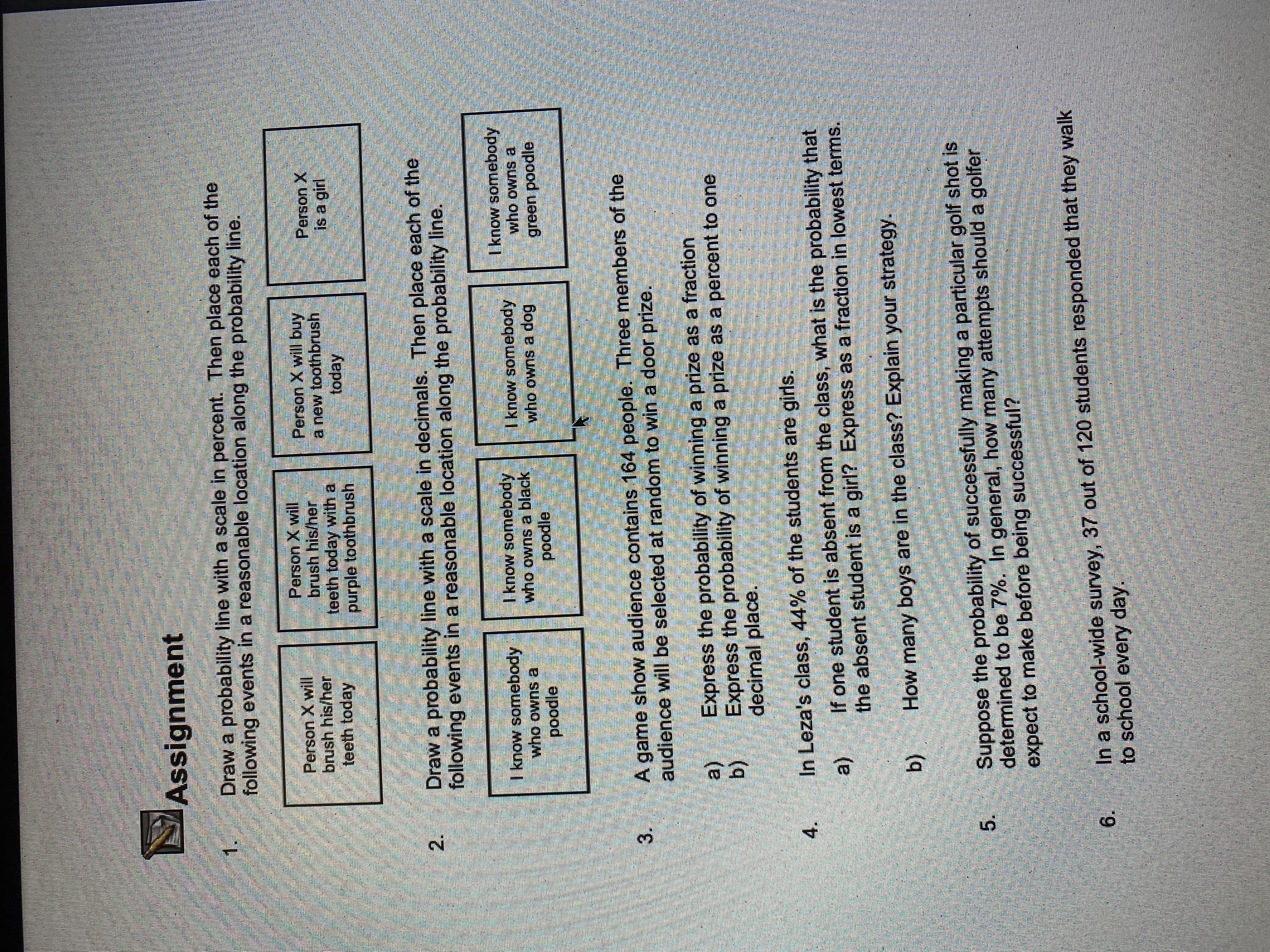 Assignment

1. Draw a probability line with a scale in percent. Then place each of the following events in a reasonable location along the probability line.

Person X will brush his/her teeth today

Person X will brush his/her teeth today with a purple toothbrush

Person X will buy a new toothbrush today

Person X is a girl

2. Draw a probability line with a scale in decimals. Then place each of the following events in a reasonable location along the probability line.

I know somebody who owns a poodle

I know somebody who owns a black poodle

I know somebody who owns a dog

I know somebody who owns a green poodle

3. A game show audience contains 164 people. Three members of the audience will be selected at random to win a door prize.

a) Express the probability of winning a prize as a fraction
b) Express the probability of winning a prize as a percent to one decimal place.

4. In Leza's class, 44% of the students are girls.
a) If one student is absent from the class, what is the probability that the absent student is a girl? Express as a fraction in lowest terms.

b) How many boys are in the class? Explain your strategy.

5. Suppose the probability of successfully making a particular golf shot is determined to be 7%. In general, how many attempts should a golfer expect to make before being successful?

6. In a school-wide survey, 37 out of 120 students responded that they walk to school every day.